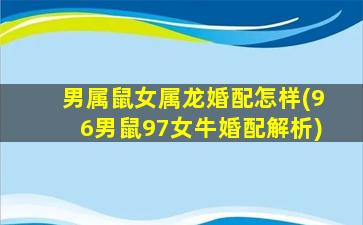 男属鼠女属龙婚配怎样(96男鼠97女牛婚配解析)